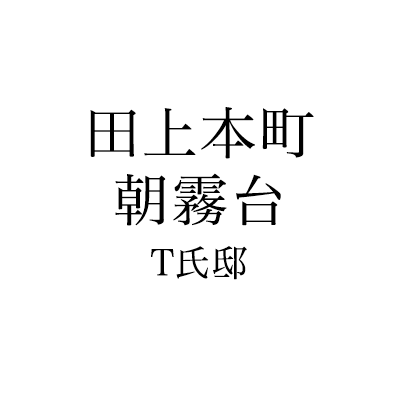 田上本町
朝霧台
T氏邸